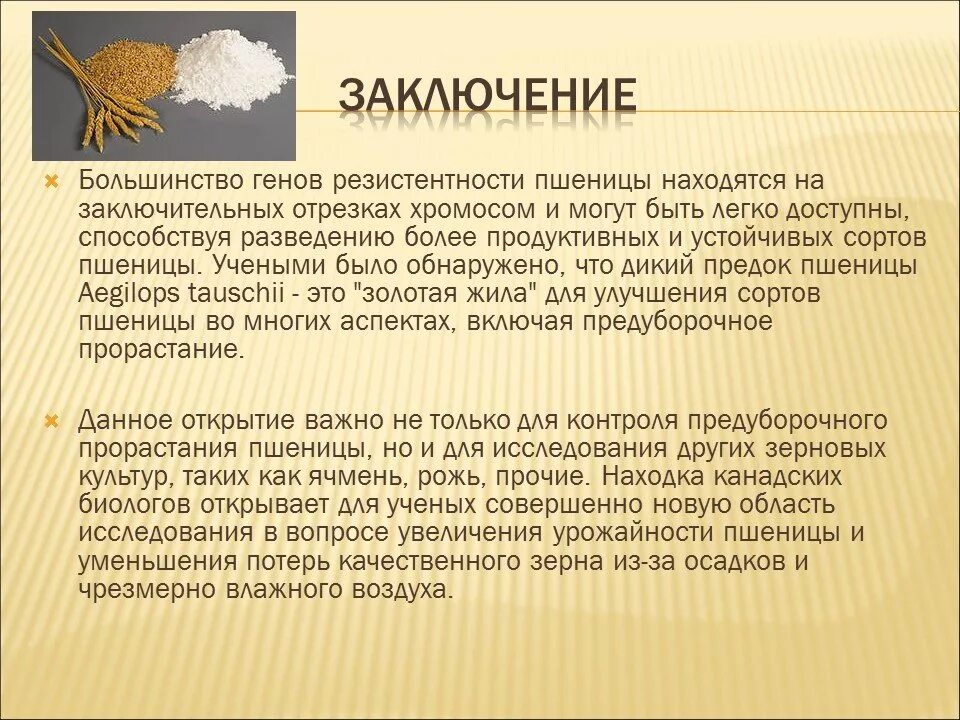 ЗАКЛЮЧЕНИЕ

Большинство генов резистентности пшеницы находятся на заключительных отрезках хромосом и могут быть легко доступны, способствуя разведению более продуктивных и устойчивых сортов пшеницы. Учеными было обнаружено, что дикий предок пшеницы Aegilops tauschii - это "золотая жила" для улучшения сортов пшеницы во многих аспектах, включая предуборочное прорастание.

Данное открытие важно не только для контроля предуборочного прорастания пшеницы, но и для исследования других зерновых культур, таких как ячмень, рожь, прочие. Находка канадских биологов открывает для ученых совершенно новую область исследования в вопросе увеличения урожайности пшеницы и уменьшения потерь качественного зерна из-за осадков и чрезмерно влажного воздуха.